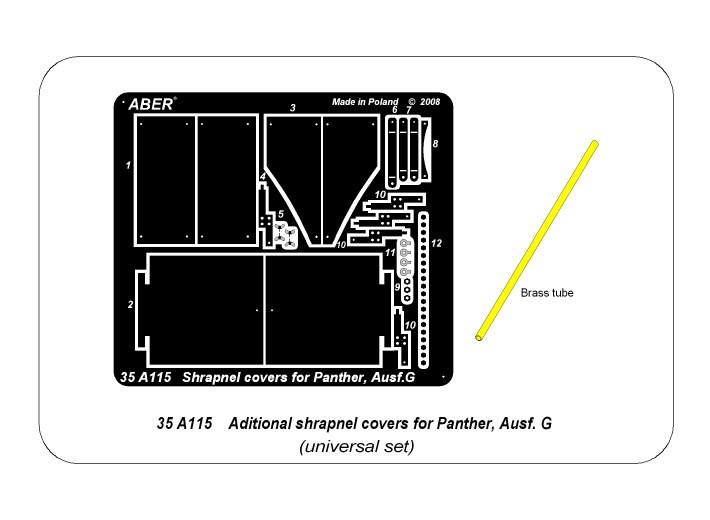 ABER®

Made in Poland © 2008

3

6 7

8

1

4

5

10

10

11

12

9

2

10

35 A115 Shrapnel covers for Panther, Ausf.G

Brass tube

35 A115 Aditional shrapnel covers for Panther, Ausf. G (universal set)